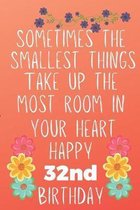 SOMETIMES THE SMALLEST THINGS TAKE UP THE MOST ROOM IN YOUR HEART

HAPPY

32nd

BIRTHDAY